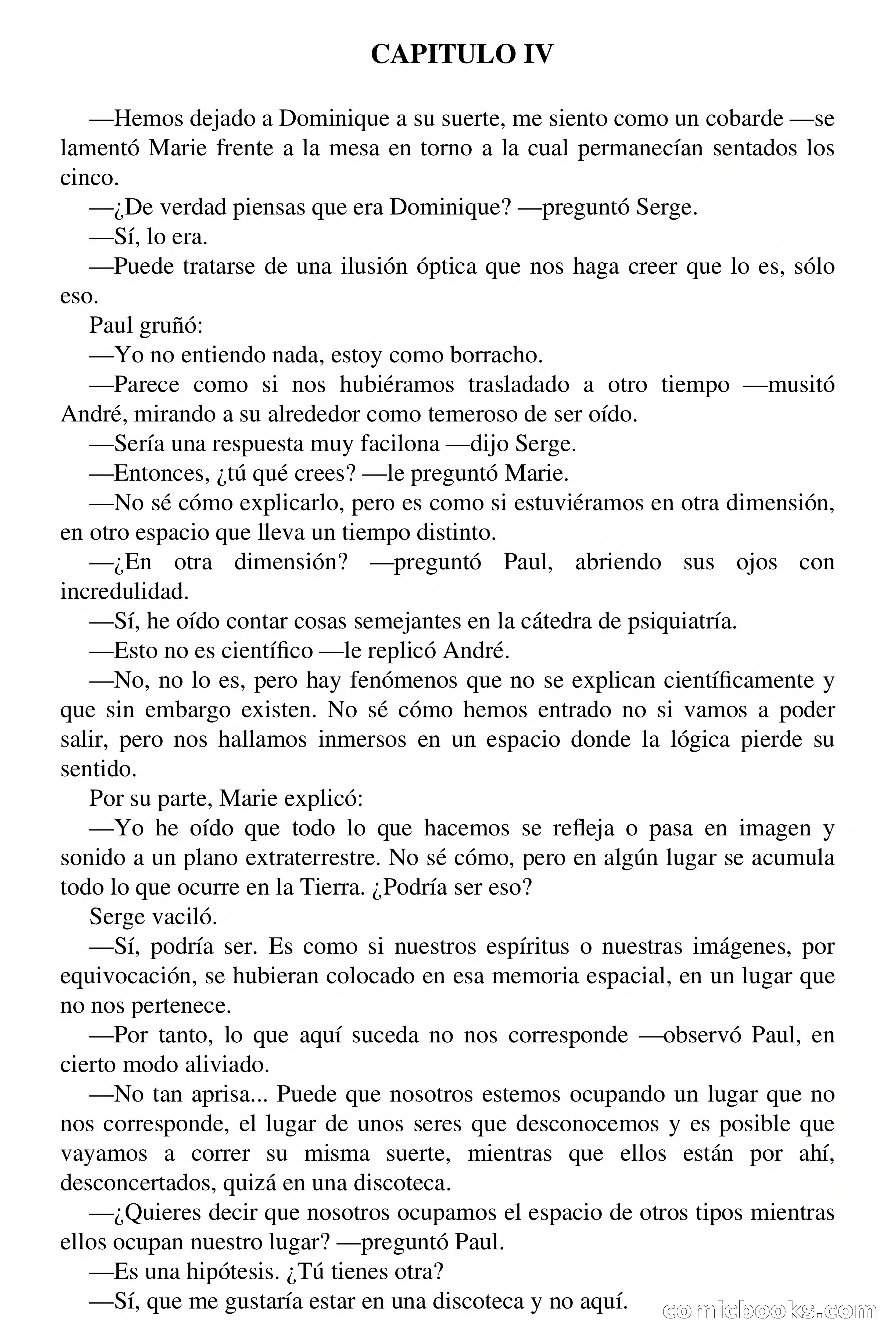 CAPITULO IV

—Hemos dejado a Dominique a su suerte, me siento como un cobarde —se lamentó Marie frente a la mesa en torno a la cual permanecían sentados los cinco.

—¿De verdad piensas que era Dominique? —preguntó Serge.

—Sí, lo era.

—Puede tratarse de una ilusión óptica que nos haga creer que lo es, sólo eso.

Paul gruñó:

—Yo no entiendo nada, estoy como borracho.

—Parece como si nos hubiéramos trasladado a otro tiempo —musitó André, mirando a su alrededor como temeroso de ser oído.

—Sería una respuesta muy facilona —dijo Serge.

—Entonces, ¿tú qué crees? —le preguntó Marie.

—No sé cómo explicarlo, pero es como si estuviéramos en otra dimensión, en otro espacio que lleva un tiempo distinto.

—¿En otra dimensión? —preguntó Paul, abriendo sus ojos con incredulidad.

—Sí, he oído contar cosas semejantes en la cátedra de psiquiatría.

—Esto no es científico —le replicó André.

—No, no lo es, pero hay fenómenos que no se explican científicamente y que sin embargo existen. No sé cómo hemos entrado no si vamos a poder salir, pero nos hallamos inmersos en un espacio donde la lógica pierde su sentido.

Por su parte, Marie explicó:

—Yo he oído que todo lo que hacemos se refleja o pasa en imagen y sonido a un plano extraterrestre. No sé cómo, pero en algún lugar se acumula todo lo que ocurre en la Tierra. ¿Podría ser eso?

Serge vaciló.

—Sí, podría ser. Es como si nuestros espíritus o nuestras imágenes, por equivocación, se hubieran colocado en esa memoria espacial, en un lugar que no nos pertenece.

—Por tanto, lo que aquí suceda no nos corresponde —observó Paul, en cierto modo aliviado.

—No tan aprisa... Puede que nosotros estemos ocupando un lugar que no nos corresponde, el lugar de unos seres que desconocemos y es posible que vayamos a correr su misma suerte, mientras que ellos están por ahí, desconcertados, quizá en una discoteca.

—¿Quieres decir que nosotros ocupamos el espacio de otros tipos mientras ellos ocupan nuestro lugar? —preguntó Paul.

—Es una hipótesis. ¿Tú tienes otra?

—Sí, que me gustaría estar en una discoteca y no aquí.

comicbooks.com